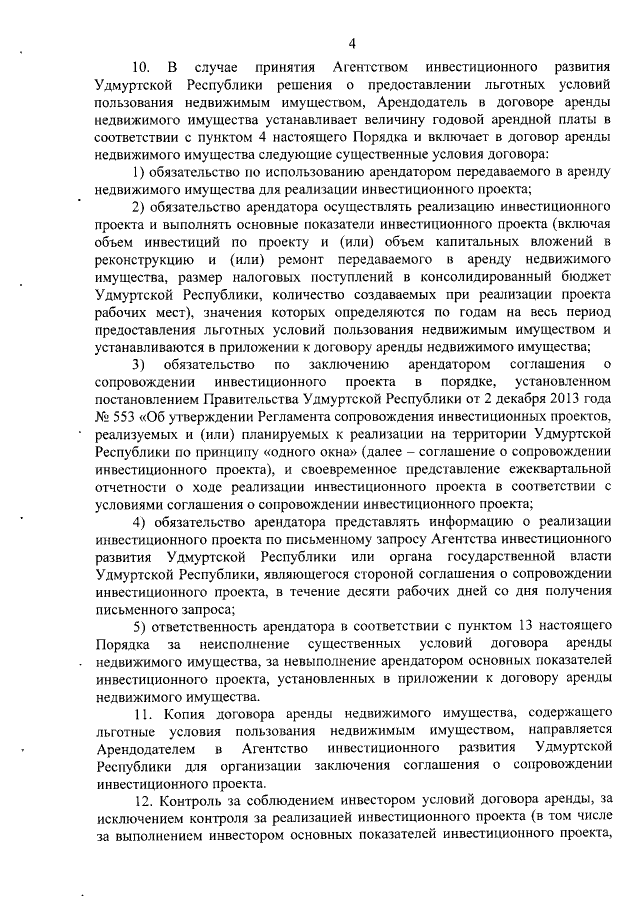 4

10. В случае принятия Агентством инвестиционного развития Удмуртской Республики решения о предоставлении льготных условий пользования недвижимым имуществом, Арендодатель в договоре аренды недвижимого имущества устанавливает величину годовой арендной платы в соответствии с пунктом 4 настоящего Порядка и включает в договор аренды недвижимого имущества следующие существенные условия договора:

1) обязательство по использованию арендатором передаваемого в аренду недвижимого имущества для реализации инвестиционного проекта;

2) обязательство арендатора осуществлять реализацию инвестиционного проекта и выполнять основные показатели инвестиционного проекта (включая объем инвестиций по проекту и (или) объем капитальных вложений в реконструкцию и (или) ремонт передаваемого в аренду недвижимого имущества, размер налоговых поступлений в консолидированный бюджет Удмуртской Республики, количество создаваемых при реализации проекта рабочих мест), значения которых определяются по годам на весь период предоставления льготных условий пользования недвижимым имуществом и устанавливаются в приложении к договору аренды недвижимого имущества;

3) обязательство по заключению арендатором соглашения о сопровождении инвестиционного проекта в порядке, установленном постановлением Правительства Удмуртской Республики от 2 декабря 2013 года № 553 «Об утверждении Регламента сопровождения инвестиционных проектов, реализуемых и (или) планируемых к реализации на территории Удмуртской Республики по принципу «одного окна» (далее – соглашение о сопровождении инвестиционного проекта), и своевременное представление ежеквартальной отчетности о ходе реализации инвестиционного проекта в соответствии с условиями соглашения о сопровождении инвестиционного проекта;

4) обязательство арендатора представлять информацию о реализации инвестиционного проекта по письменному запросу Агентства инвестиционного развития Удмуртской Республики или органа государственной власти Удмуртской Республики, являющегося стороной соглашения о сопровождении инвестиционного проекта, в течение десяти рабочих дней со дня получения письменного запроса;

5) ответственность арендатора в соответствии с пунктом 13 настоящего Порядка за неисполнение существенных условий договора аренды недвижимого имущества, за невыполнение арендатором основных показателей инвестиционного проекта, установленных в приложении к договору аренды недвижимого имущества.

11. Копия договора аренды недвижимого имущества, содержащего льготные условия пользования недвижимым имуществом, направляется Арендодателем в Агентство инвестиционного развития Удмуртской Республики для организации заключения соглашения о сопровождении инвестиционного проекта.

12. Контроль за соблюдением инвестором условий договора аренды, за исключением контроля за реализацией инвестиционного проекта (в том числе за выполнением инвестором основных показателей инвестиционного проекта,